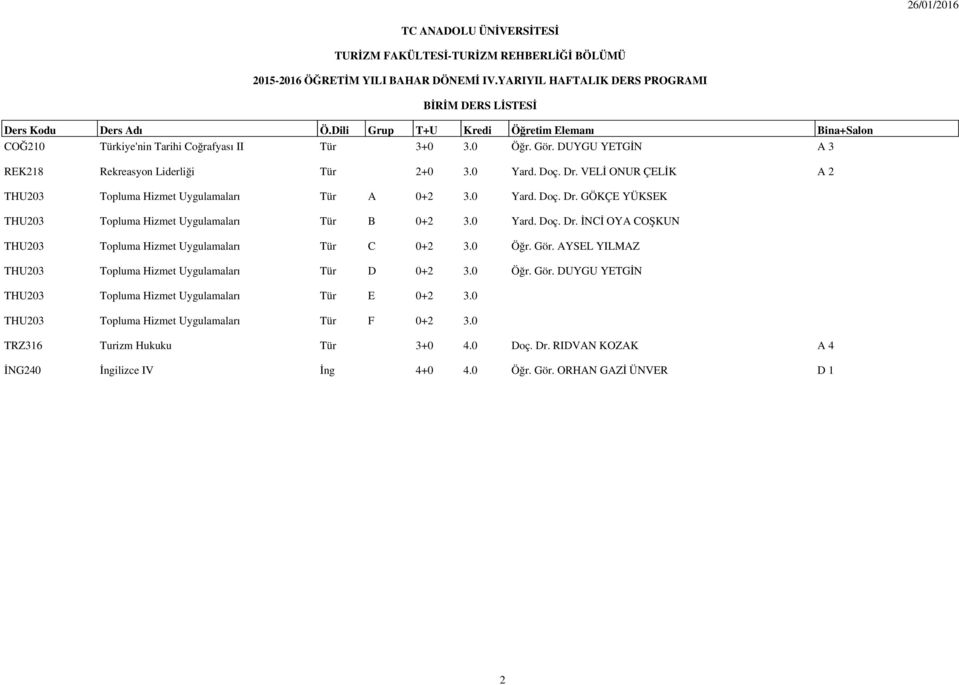 26/01/2016

TC ANADOLU ÜNİVERSİTESİ

TURİZM FAKÜLTESİ-TURİZM REHBERLİĞİ BÖLÜMÜ

2015-2016 ÖĞRETİM YILI BAHAR DÖNEMİ IV.YARIYIL HAFTALIK DERS PROGRAMI

BİRİM DERS LİSTESİ

| Ders Kodu | Ders Adı | Ö.Dili | Grup | T+U | Kredi | Öğretim Elemanı | Bina+Salon |
|---|---|---|---|---|---|---|---|
| COĞ210 | Türkiye'nin Tarihi Coğrafyası II | Tür | | 3+0 | 3.0 | Öğr. Gör. DUYGU YETGİN | A 3 |
| REK218 | Rekreasyon Liderliği | Tür | | 2+0 | 3.0 | Yard. Doç. Dr. VELİ ONUR ÇELİK | A 2 |
| THU203 | Topluma Hizmet Uygulamaları | Tür | A | 0+2 | 3.0 | Yard. Doç. Dr. GÖKÇE YÜKSEK | |
| THU203 | Topluma Hizmet Uygulamaları | Tür | B | 0+2 | 3.0 | Yard. Doç. Dr. İNCİ OYA COŞKUN | |
| THU203 | Topluma Hizmet Uygulamaları | Tür | C | 0+2 | 3.0 | Öğr. Gör. AYSEL YILMAZ | |
| THU203 | Topluma Hizmet Uygulamaları | Tür | D | 0+2 | 3.0 | Öğr. Gör. DUYGU YETGİN | |
| THU203 | Topluma Hizmet Uygulamaları | Tür | E | 0+2 | 3.0 | | |
| THU203 | Topluma Hizmet Uygulamaları | Tür | F | 0+2 | 3.0 | | |
| TRZ316 | Turizm Hukuku | Tür | | 3+0 | 4.0 | Doç. Dr. RIDVAN KOZAK | A 4 |
| İNG240 | İngilizce IV | İng | | 4+0 | 4.0 | Öğr. Gör. ORHAN GAZİ ÜNVER | D 1 |

2